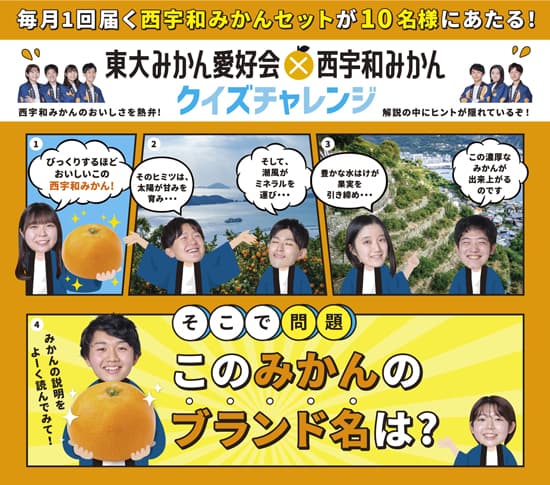 毎月1回届く西宇和みかんセットが10名様にあたる!

東大みかん愛好会 × 西宇和みかん
クイズチャレンジ

西宇和みかんのおいしさを熱弁!

解説の中にヒントが隠れているぞ!

1
びっくりするほどおいしいこの西宇和みかん!

2
そのヒミツは、太陽が甘みを育み・・・

そして、潮風がミネラルを運び・・・

3
豊かな水はけが果実を引き締め・・・

この濃厚なみかんが出来上がるのです

4
みかんの説明をよーく読んでみて!

そこで問題
このみかんのブランド名は?